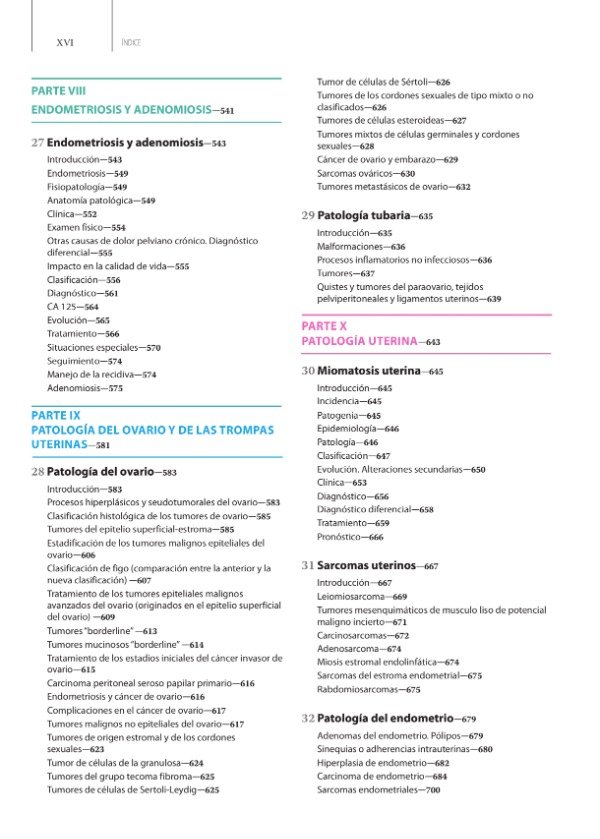 XVI ÍNDICE

PARTE VIII
ENDOMETRIOSIS Y ADENOMIOSIS—541

27 Endometriosis y adenomiosis—543
Introducción—543
Endometriosis—549
Fisiopatología—549
Anatomía patológica—549
Clínica—552
Examen físico—554
Otras causas de dolor pelviano crónico. Diagnóstico diferencial—555
Impacto en la calidad de vida—555
Clasificación—556
Diagnóstico—561
CA 125—564
Evolución—565
Tratamiento—566
Situaciones especiales—570
Seguimiento—574
Manejo de la recidiva—574
Adenomiosis—575

PARTE IX
PATOLOGÍA DEL OVARIO Y DE LAS TROMPAS UTERINAS—581

28 Patología del ovario—583
Introducción—583
Procesos hiperplásicos y seudotumorales del ovario—583
Clasificación histológica de los tumores de ovario—585
Tumores del epitelio superficial-estroma—585
Estadificación de los tumores malignos epiteliales del ovario—606
Clasificación de figo (comparación entre la anterior y la nueva clasificación) —607
Tratamiento de los tumores epiteliales malignos avanzados del ovario (originados en el epitelio superficial del ovario) —609
Tumores "borderline" —613
Tumores mucinosos "borderline" —614
Tratamiento de los estadios iniciales del cáncer invasor de ovario—615
Carcinoma peritoneal seroso papilar primario—616
Endometriosis y cáncer de ovario—616
Complicaciones en el cáncer de ovario—617
Tumores malignos no epiteliales del ovario—617
Tumores de origen estromal y de los cordones sexuales—623
Tumor de células de la granulosa—624
Tumores del grupo tecoma fibroma—625
Tumores de células de Sertoli-Leydig—625
Tumor de células de Sértoli—626
Tumores de los cordones sexuales de tipo mixto o no clasificados—626
Tumores de células esteroideas—627
Tumores mixtos de células germinales y cordones sexuales—628
Cáncer de ovario y embarazo—629
Sarcomas ováricos—630
Tumores metastásicos de ovario—632

29 Patología tubaria—635
Introducción—635
Malformaciones—636
Procesos inflamatorios no infecciosos—636
Tumores—637
Quistes y tumores del paraovario, tejidos pelviperitoneales y ligamentos uterinos—639

PARTE X
PATOLOGÍA UTERINA—643

30 Miomatosis uterina—645
Introducción—645
Incidencia—645
Patogenia—645
Epidemiología—646
Patología—646
Clasificación—647
Evolución. Alteraciones secundarias—650
Clínica—653
Diagnóstico—656
Diagnóstico diferencial—658
Tratamiento—659
Pronóstico—666

31 Sarcomas uterinos—667
Introducción—667
Leiomiosarcoma—669
Tumores mesenquimáticos de musculo liso de potencial maligno incierto—671
Carcinosarcomas—672
Adenosarcoma—674
Miosis estromal endolinfática—674
Sarcomas del estroma endometrial—675
Rabdomiosarcomas—675

32 Patología del endometrio—679
Adenomas del endometrio. Pólipos—679
Sinequias o adherencias intrauterinas—680
Hiperplasia de endometrio—682
Carcinoma de endometrio—684
Sarcomas endometriales—700